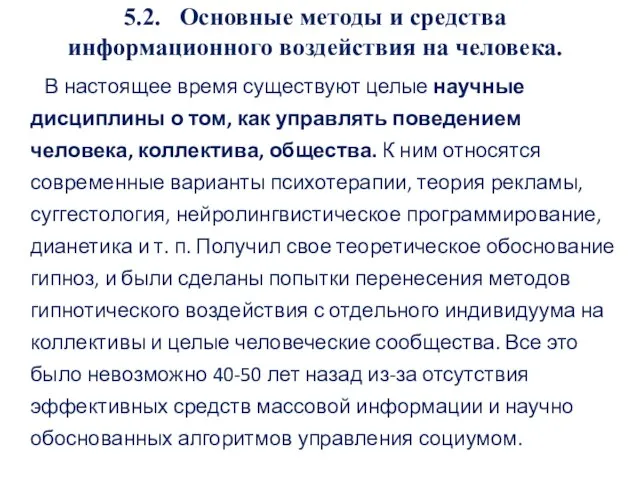 5.2. Основные методы и средства информационного воздействия на человека.

В настоящее время существуют целые научные дисциплины о том, как управлять поведением человека, коллектива, общества. К ним относятся современные варианты психотерапии, теория рекламы, суггестология, нейролингвистическое программирование, дианетика и т. п. Получил свое теоретическое обоснование гипноз, и были сделаны попытки перенесения методов гипнотического воздействия с отдельного индивидуума на коллективы и целые человеческие сообщества. Все это было невозможно 40-50 лет назад из-за отсутствия эффективных средств массовой информации и научно обоснованных алгоритмов управления социумом.